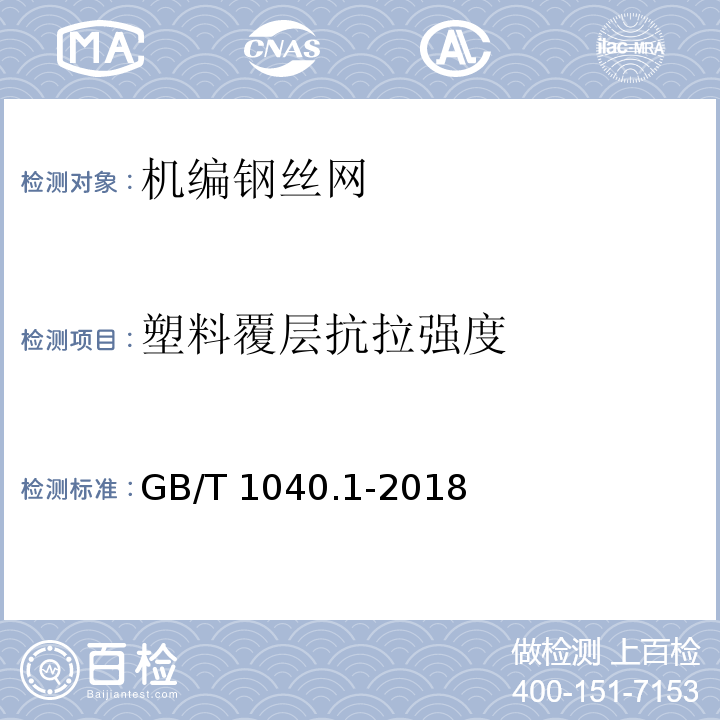 MA CNAS AL ilac-MRA

检测对象：机编钢丝网

检测项目：塑料覆层抗拉强度

检测标准：GB/T 1040.1-2018

百检
Baijiantest.com

做检测 上百检
400-151-7153